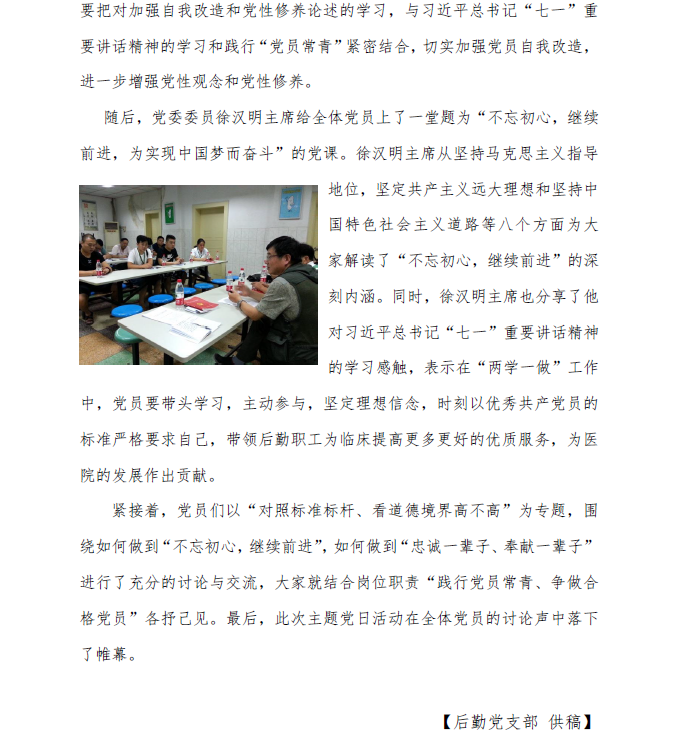 要把对加强自我改造和党性修养论述的学习，与习近平总书记“七一”重要讲话精神的学习和践行“党员常青”紧密结合，切实加强党员自我改造，进一步增强党性观念和党性修养。

随后，党委委员徐汉明主席给全体党员上了一堂题为“不忘初心，继续前进，为实现中国梦而奋斗”的党课。徐汉明主席从坚持马克思主义指导地位，坚定共产主义远大理想和坚持中国特色社会主义道路等八个方面为大家解读了“不忘初心，继续前进”的深刻内涵。同时，徐汉明主席也分享了他对习近平总书记“七一”重要讲话精神的学习感触，表示在“两学一做”工作中，党员要带头学习，主动参与，坚定理想信念，时刻以优秀共产党员的标准严格要求自己，带领后勤职工为临床提高更多更好的优质服务，为医院的发展作出贡献。

紧接着，党员们以“对照标准标杆、看道德境界高不高”为专题，围绕如何做到“不忘初心，继续前进”，如何做到“忠诚一辈子、奉献一辈子”进行了充分的讨论与交流，大家就结合岗位职责“践行党员常青、争做合格党员”各抒己见。最后，此次主题党日活动在全体党员的讨论声中落下了帷幕。

【后勤党支部 供稿】